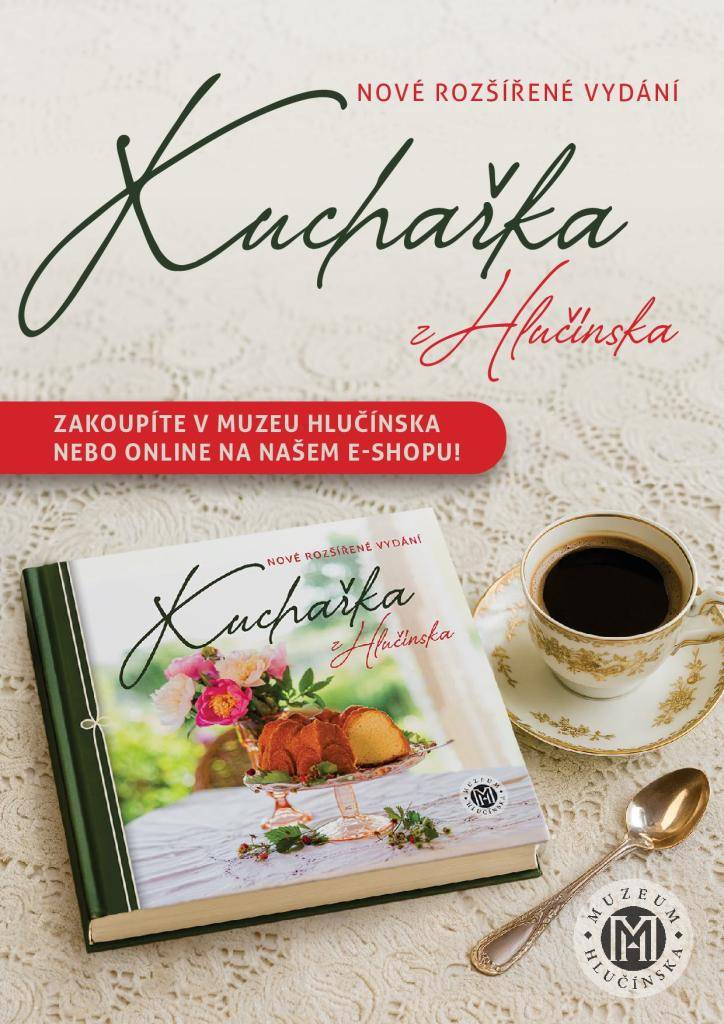 NOVÉ ROZŠÍŘENÉ VYDÁNÍ

Kuchařka z Hlučínska

ZAKOUPÍTE V MUZEU HLUČÍNSKA NEBO ONLINE NA NAŠEM E-SHOPU!

NOVÉ ROZŠÍŘENÉ VYDÁNÍ

Kuchařka z Hlučínska

MUZEUM HLUČÍNSKA

MUZEUM HLUČÍNSKA